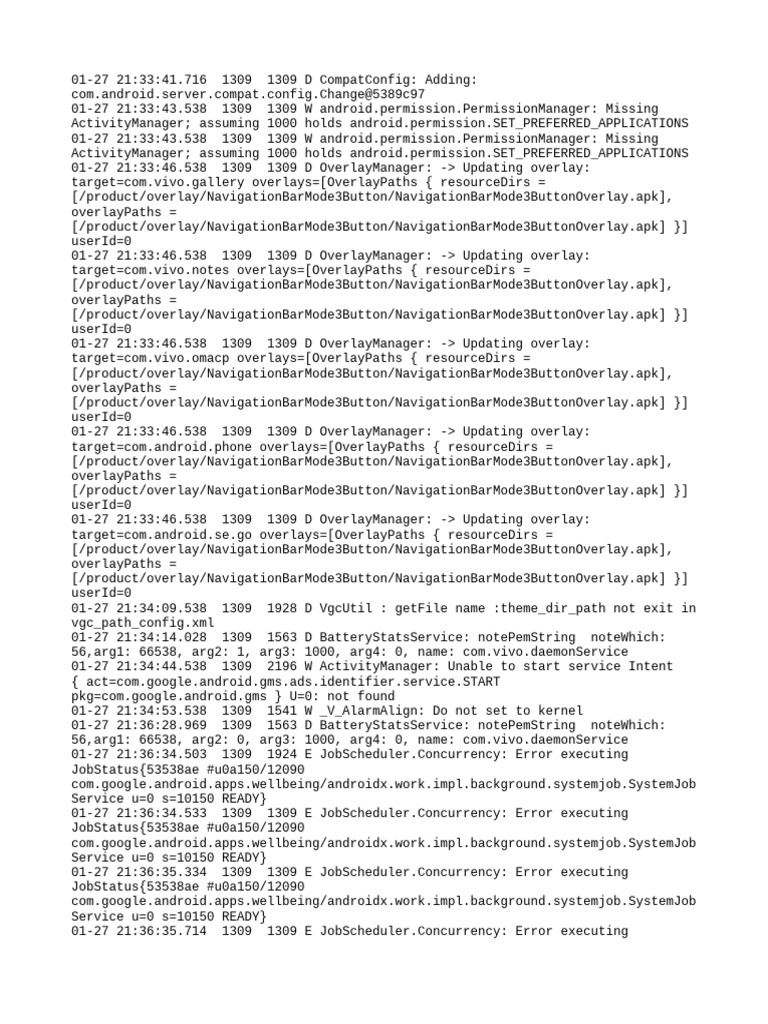 01-27 21:33:41.716 1309 1309 D CompatConfig: Adding: com.android.server.compat.config.Change@5389c97
01-27 21:33:43.538 1309 1309 W android.permission.PermissionManager: Missing ActivityManager; assuming 1000 holds android.permission.SET_PREFERRED_APPLICATIONS
01-27 21:33:43.538 1309 1309 W android.permission.PermissionManager: Missing ActivityManager; assuming 1000 holds android.permission.SET_PREFERRED_APPLICATIONS
01-27 21:33:46.538 1309 1309 D OverlayManager: -> Updating overlay: target=com.vivo.gallery overlays=[OverlayPaths { resourceDirs = [/product/overlay/NavigationBarMode3Button/NavigationBarMode3ButtonOverlay.apk], overlayPaths = [/product/overlay/NavigationBarMode3Button/NavigationBarMode3ButtonOverlay.apk] }] userId=0
01-27 21:33:46.538 1309 1309 D OverlayManager: -> Updating overlay: target=com.vivo.notes overlays=[OverlayPaths { resourceDirs = [/product/overlay/NavigationBarMode3Button/NavigationBarMode3ButtonOverlay.apk], overlayPaths = [/product/overlay/NavigationBarMode3Button/NavigationBarMode3ButtonOverlay.apk] }] userId=0
01-27 21:33:46.538 1309 1309 D OverlayManager: -> Updating overlay: target=com.vivo.omacp overlays=[OverlayPaths { resourceDirs = [/product/overlay/NavigationBarMode3Button/NavigationBarMode3ButtonOverlay.apk], overlayPaths = [/product/overlay/NavigationBarMode3Button/NavigationBarMode3ButtonOverlay.apk] }] userId=0
01-27 21:33:46.538 1309 1309 D OverlayManager: -> Updating overlay: target=com.android.phone overlays=[OverlayPaths { resourceDirs = [/product/overlay/NavigationBarMode3Button/NavigationBarMode3ButtonOverlay.apk], overlayPaths = [/product/overlay/NavigationBarMode3Button/NavigationBarMode3ButtonOverlay.apk] }] userId=0
01-27 21:33:46.538 1309 1309 D OverlayManager: -> Updating overlay: target=com.android.se.go overlays=[OverlayPaths { resourceDirs = [/product/overlay/NavigationBarMode3Button/NavigationBarMode3ButtonOverlay.apk], overlayPaths = [/product/overlay/NavigationBarMode3Button/NavigationBarMode3ButtonOverlay.apk] }] userId=0
01-27 21:34:09.538 1309 1928 D VgcUtil : getFile name :theme_dir_path not exit in vgc_path_config.xml
01-27 21:34:14.028 1309 1563 D BatteryStatsService: notePemString noteWhich: 56,arg1: 66538, arg2: 1, arg3: 1000, arg4: 0, name: com.vivo.daemonService
01-27 21:34:44.538 1309 2196 W ActivityManager: Unable to start service Intent { act=com.google.android.gms.ads.identifier.service.START pkg=com.google.android.gms } U=0: not found
01-27 21:34:53.538 1309 1541 W _V_AlarmAlign: Do not set to kernel
01-27 21:36:28.969 1309 1563 D BatteryStatsService: notePemString noteWhich: 56,arg1: 66538, arg2: 0, arg3: 1000, arg4: 0, name: com.vivo.daemonService
01-27 21:36:34.503 1309 1924 E JobScheduler.Concurrency: Error executing JobStatus{53538ae #u0a150/12090 com.google.android.apps.wellbeing/androidx.work.impl.background.systemjob.SystemJobService u=0 s=10150 READY}
01-27 21:36:34.533 1309 1309 E JobScheduler.Concurrency: Error executing JobStatus{53538ae #u0a150/12090 com.google.android.apps.wellbeing/androidx.work.impl.background.systemjob.SystemJobService u=0 s=10150 READY}
01-27 21:36:35.334 1309 1309 E JobScheduler.Concurrency: Error executing JobStatus{53538ae #u0a150/12090 com.google.android.apps.wellbeing/androidx.work.impl.background.systemjob.SystemJobService u=0 s=10150 READY}
01-27 21:36:35.714 1309 1309 E JobScheduler.Concurrency: Error executing